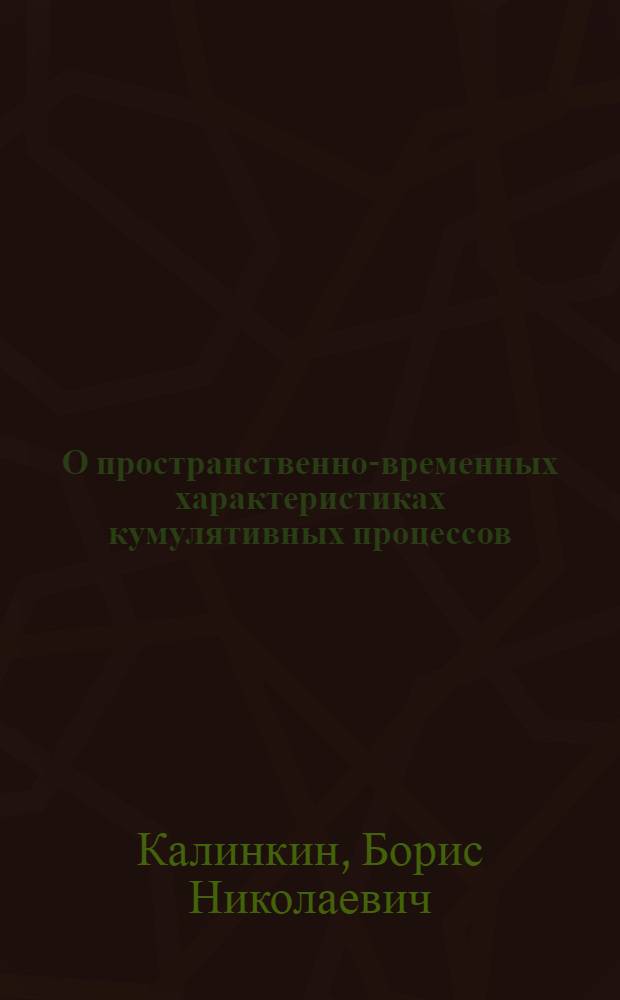 О пространственно-временных характеристиках кумулятивных процессов

Калинкин, Борис Николаевич